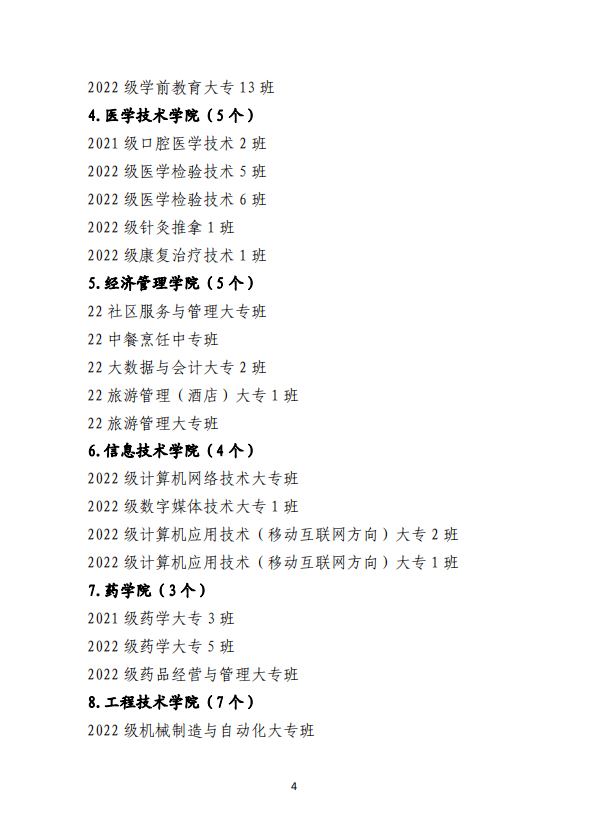 2022 级学前教育大专 13 班

4.医学技术学院（5 个）

2021 级口腔医学技术 2 班

2022 级医学检验技术 5 班

2022 级医学检验技术 6 班

2022 级针灸推拿 1 班

2022 级康复治疗技术 1 班

5.经济管理学院（5 个）

22 社区服务与管理大专班

22 中餐烹饪中专班

22 大数据与会计大专 2 班

22 旅游管理（酒店）大专 1 班

22 旅游管理大专班

6.信息技术学院（4 个）

2022 级计算机网络技术大专班

2022 级数字媒体技术大专 1 班

2022 级计算机应用技术（移动互联网方向）大专 2 班

2022 级计算机应用技术（移动互联网方向）大专 1 班

7.药学院（3 个）

2021 级药学大专 3 班

2022 级药学大专 5 班

2022 级药品经营与管理大专班

8.工程技术学院（7 个）

2022 级机械制造与自动化大专班

4